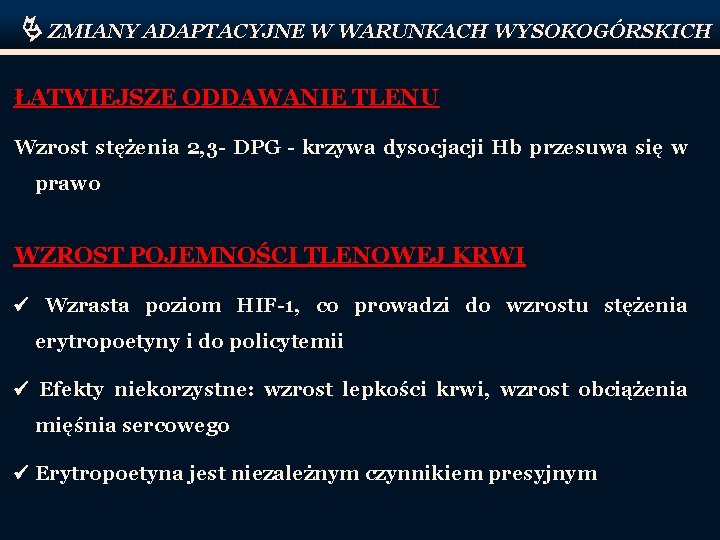 ZMIANY ADAPTACYJNE W WARUNKACH WYSOKOGÓRSKICH

ŁATWIEJSZE ODDAWANIE TLENU

Wzrost stężenia 2,3- DPG - krzywa dysocjacji Hb przesuwa się w prawo

WZROST POJEMNOŚCI TLENOWEJ KRWI

✓ Wzrasta poziom HIF-1, co prowadzi do wzrostu stężenia erytropoetyny i do policytemii

✓ Efekty niekorzystne: wzrost lepkości krwi, wzrost obciążenia mięśnia sercowego

✓ Erytropoetyna jest niezależnym czynnikiem presyjnym